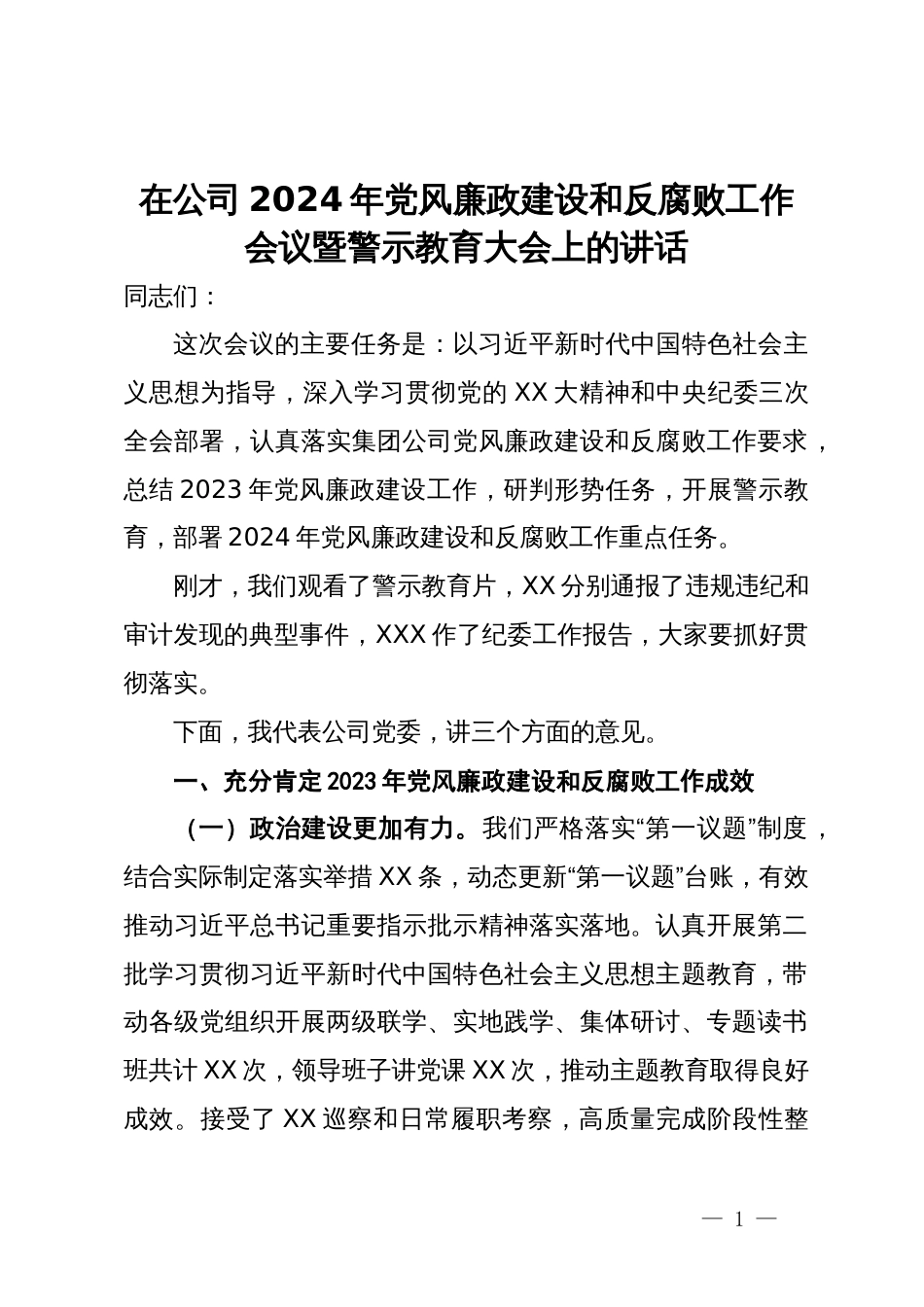 在公司2024年党风廉政建设和反腐败工作会议暨警示教育大会上的讲话

同志们：

这次会议的主要任务是：以习近平新时代中国特色社会主义思想为指导，深入学习贯彻党的XX大精神和中央纪委三次全会部署，认真落实集团公司党风廉政建设和反腐败工作要求，总结2023年党风廉政建设工作，研判形势任务，开展警示教育，部署2024年党风廉政建设和反腐败工作重点任务。

刚才，我们观看了警示教育片，XX分别通报了违规违纪和审计发现的典型事件，XXX作了纪委工作报告，大家要抓好贯彻落实。

下面，我代表公司党委，讲三个方面的意见。

一、充分肯定2023年党风廉政建设和反腐败工作成效

（一）政治建设更加有力。我们严格落实“第一议题”制度，结合实际制定落实举措XX条，动态更新“第一议题”台账，有效推动习近平总书记重要指示批示精神落实落地。认真开展第二批学习贯彻习近平新时代中国特色社会主义思想主题教育，带动各级党组织开展两级联学、实地践学、集体研讨、专题读书班共计XX次，领导班子讲党课XX次，推动主题教育取得良好成效。接受了XX巡察和日常履职考察，高质量完成阶段性整

— 1 —